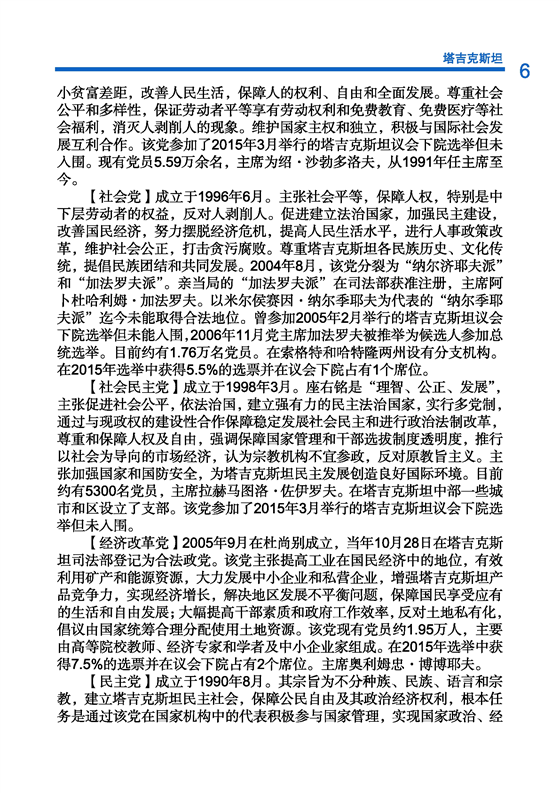 塔吉克斯坦

6

小贫富差距，改善人民生活，保障人的权利、自由和全面发展。尊重社会公平和多样性，保证劳动者平等享有劳动权利和免费教育、免费医疗等社会福利，消灭人剥削人的现象。维护国家主权和独立，积极与国际社会发展互利合作。该党参加了2015年3月举行的塔吉克斯坦议会下院选举但未入围。现有党员5.59万余名，主席为绍·沙勃多洛夫，从1991年任主席至今。

【社会党】成立于1996年6月。主张社会平等，保障人权，特别是中下层劳动者的权益，反对人剥削人。促进建立法治国家，加强民主建设，改善国民经济，努力摆脱经济危机，提高人民生活水平，进行人事政策改革，维护社会公正，打击贪污腐败。尊重塔吉克斯坦各民族历史、文化传统，提倡民族团结和共同发展。2004年8月，该党分裂为“纳尔济耶夫派”和“加法罗夫派”。亲当局的“加法罗夫派”在司法部获准注册，主席阿卜杜哈利姆·加法罗夫。以米尔侯赛因·纳尔季耶夫为代表的“纳尔季耶夫派”迄今未能取得合法地位。曾参加2005年2月举行的塔吉克斯坦议会下院选举但未能入围，2006年11月党主席加法罗夫被推举为候选人参加总统选举。目前约有1.76万名党员。在索格特和哈特隆两州设有分支机构。在2015年选举中获得5.5%的选票并在议会下院占有1个席位。

【社会民主党】成立于1998年3月。座右铭是“理智、公正、发展”，主张促进社会公平，依法治国，建立强有力的民主法治国家，实行多党制，通过与现政权的建设性合作保障稳定发展社会民主和进行政治法制改革，尊重和保障人权及自由，强调保障国家管理和干部选拔制度透明度，推行以社会为导向的市场经济，认为宗教机构不宜参政，反对原教旨主义。主张加强国家和国防安全，为塔吉克斯坦民主发展创造良好国际环境。目前约有5300名党员，主席拉赫马图洛·佐伊罗夫。在塔吉克斯坦中部一些城市和区设立了支部。该党参加了2015年3月举行的塔吉克斯坦议会下院选举但未入围。

【经济改革党】2005年9月在杜尚别成立，当年10月28日在塔吉克斯坦司法部登记为合法政党。该党主张提高工业在国民经济中的地位，有效利用矿产和能源资源，大力发展中小企业和私营企业，增强塔吉克斯坦产品竞争力，实现经济增长，解决地区发展不平衡问题，保障国民享受应有的生活和自由发展；大幅提高干部素质和政府工作效率，反对土地私有化，倡议由国家统筹合理分配使用土地资源。该党现有党员约1.95万人，主要由高等院校教师、经济专家和学者及中小企业家组成。在2015年选举中获得7.5%的选票并在议会下院占有2个席位。主席奥利姆忠·博博耶夫。

【民主党】成立于1990年8月。其宗旨为不分种族、民族、语言和宗教，建立塔吉克斯坦民主社会，保障公民自由及其政治经济权利，根本任务是通过该党在国家机构中的代表积极参与国家管理，实现国家政治、经